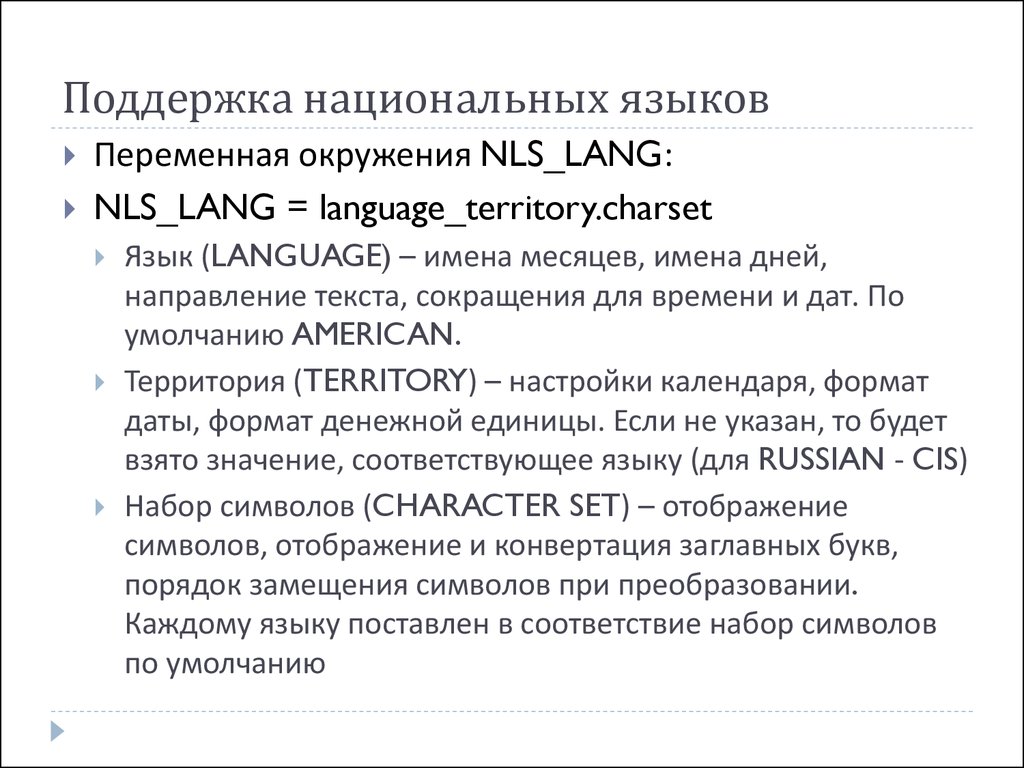 Поддержка национальных языков

Переменная окружения NLS_LANG:

NLS_LANG = language_territory.charset

Язык (LANGUAGE) – имена месяцев, имена дней, направление текста, сокращения для времени и дат. По умолчанию AMERICAN.

Территория (TERRITORY) – настройки календаря, формат даты, формат денежной единицы. Если не указан, то будет взято значение, соответствующее языку (для RUSSIAN - CIS)

Набор символов (CHARACTER SET) – отображение символов, отображение и конвертация заглавных букв, порядок замещения символов при преобразовании. Каждому языку поставлен в соответствие набор символов по умолчанию